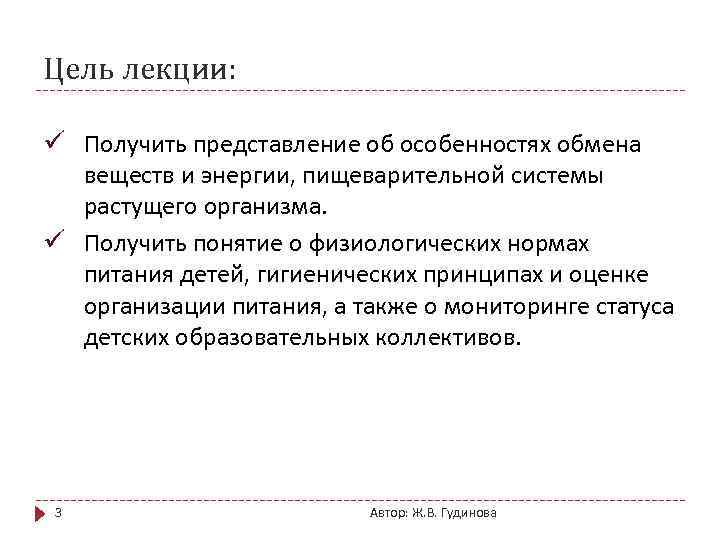 Цель лекции:

✓ Получить представление об особенностях обмена веществ и энергии, пищеварительной системы растущего организма.

✓ Получить понятие о физиологических нормах питания детей, гигиенических принципах и оценке организации питания, а также о мониторинге статуса детских образовательных коллективов.

3

Автор: Ж.В. Гудинова